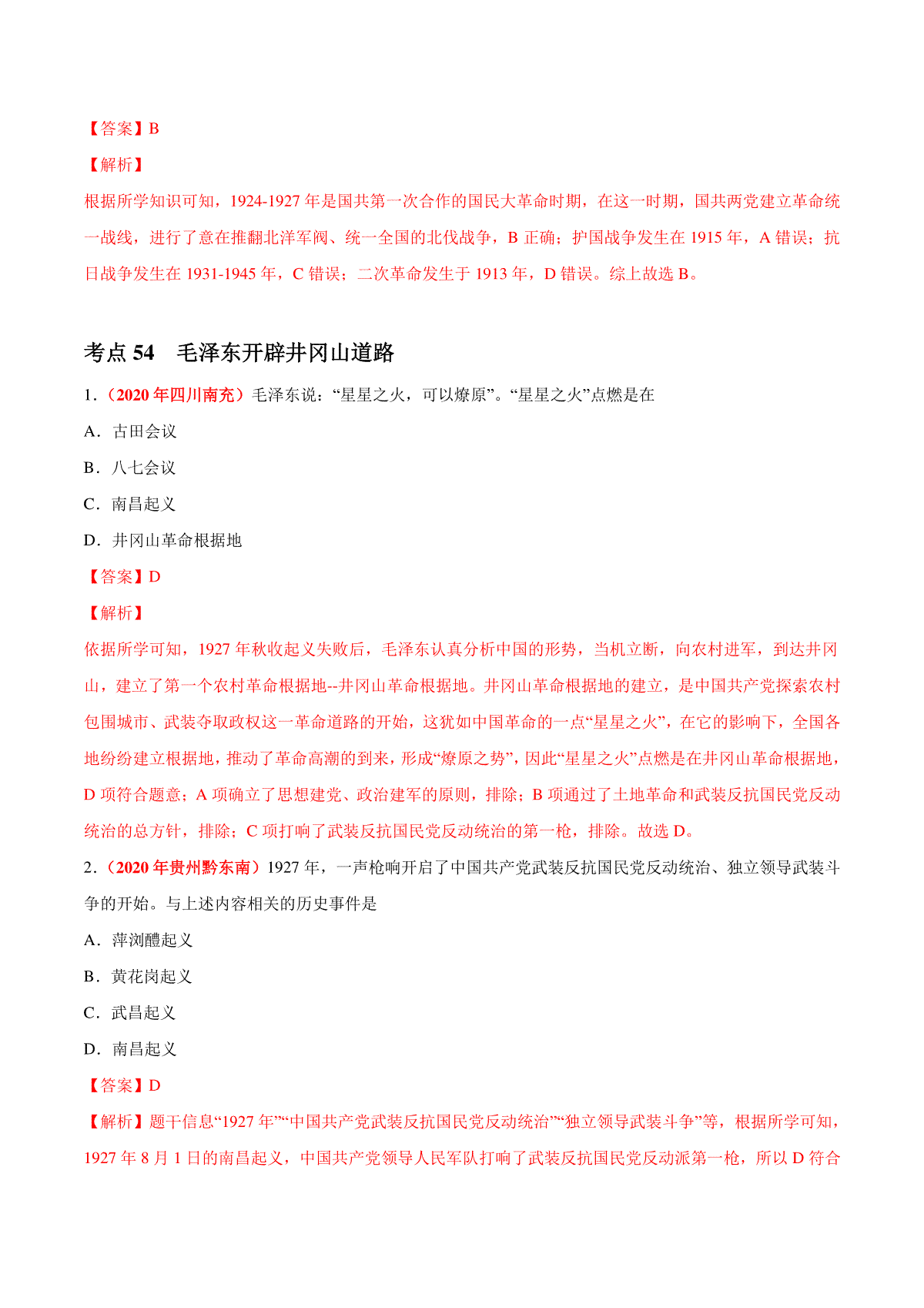 【答案】B

【解析】

根据所学知识可知，1924-1927 年是国共第一次合作的国民大革命时期，在这一时期，国共两党建立革命统一战线，进行了意在推翻北洋军阀、统一全国的北伐战争，B 正确；护国战争发生在 1915 年，A 错误；抗日战争发生在 1931-1945 年，C 错误；二次革命发生于 1913 年，D 错误。综上故选 B。

考点 54　毛泽东开辟井冈山道路

1．（2020 年四川南充）毛泽东说：“星星之火，可以燎原”。“星星之火”点燃是在

A．古田会议

B．八七会议

C．南昌起义

D．井冈山革命根据地

【答案】D

【解析】

依据所学可知，1927 年秋收起义失败后，毛泽东认真分析中国的形势，当机立断，向农村进军，到达井冈山，建立了第一个农村革命根据地--井冈山革命根据地。井冈山革命根据地的建立，是中国共产党探索农村包围城市、武装夺取政权这一革命道路的开始，这犹如中国革命的一点“星星之火”，在它的影响下，全国各地纷纷建立根据地，推动了革命高潮的到来，形成“燎原之势”，因此“星星之火”点燃是在井冈山革命根据地，D 项符合题意；A 项确立了思想建党、政治建军的原则，排除；B 项通过了土地革命和武装反抗国民党反动统治的总方针，排除；C 项打响了武装反抗国民党反动统治的第一枪，排除。故选 D。

2．（2020 年贵州黔东南）1927 年，一声枪响开启了中国共产党武装反抗国民党反动统治、独立领导武装斗争的开始。与上述内容相关的历史事件是

A．萍浏醴起义

B．黄花岗起义

C．武昌起义

D．南昌起义

【答案】D

【解析】题干信息“1927 年”“中国共产党武装反抗国民党反动统治”“独立领导武装斗争”等，根据所学可知，1927 年 8 月 1 日的南昌起义，中国共产党领导人民军队打响了武装反抗国民党反动派第一枪，所以 D 符合